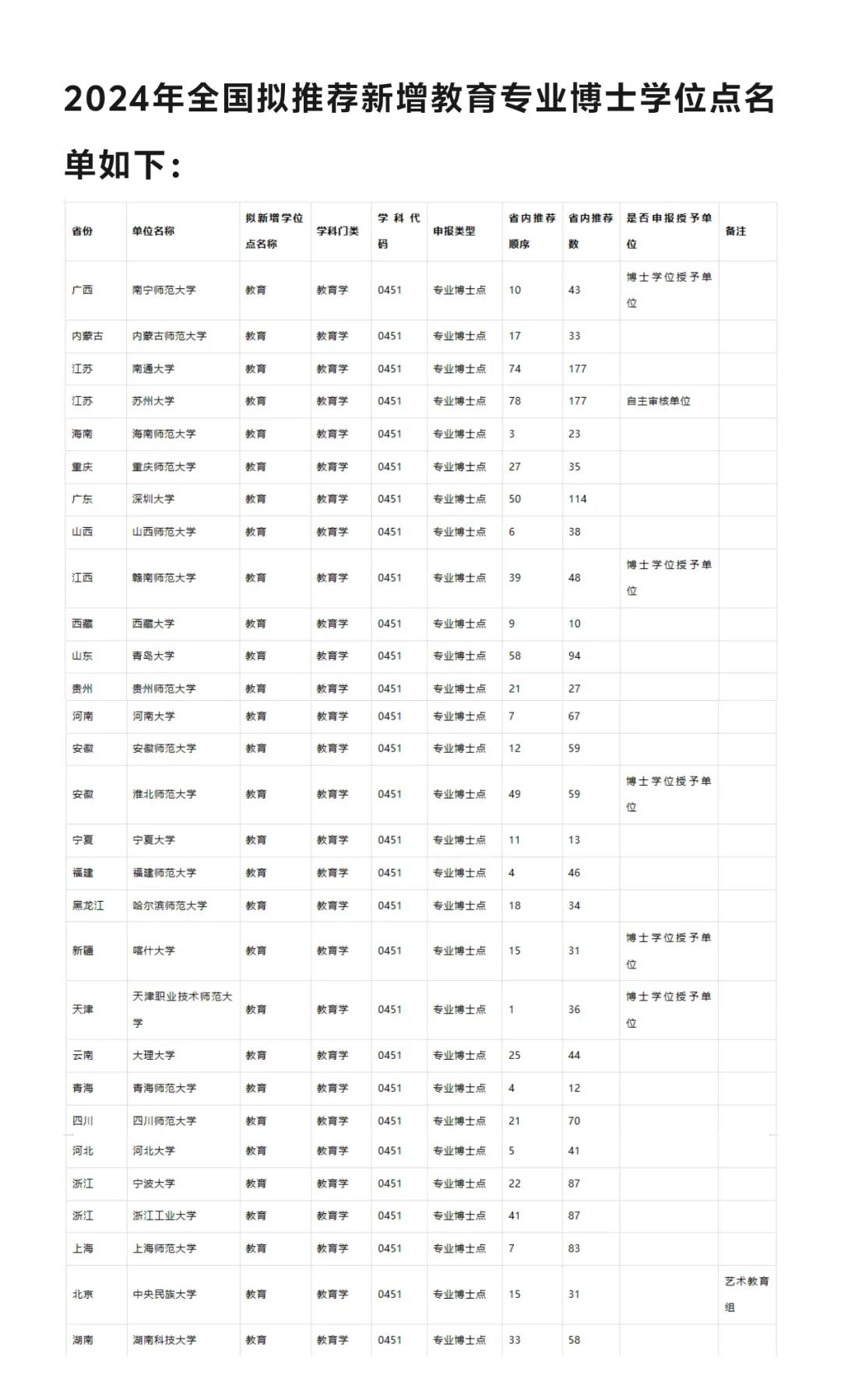 2024年全国拟推荐新增教育专业博士学位点名单如下：

| 省份 | 单位名称 | 拟新增学位点名称 | 学科门类 | 学科代码 | 申报类型 | 省内推荐顺序 | 省内推荐数 | 是否申报授予单位 | 备注 |
|---|---|---|---|---|---|---|---|---|---|
| 广西 | 南宁师范大学 | 教育 | 教育学 | 0451 | 专业博士点 | 10 | 43 | 博士学位授予单位 | |
| 内蒙古 | 内蒙古师范大学 | 教育 | 教育学 | 0451 | 专业博士点 | 17 | 33 | | |
| 江苏 | 南通大学 | 教育 | 教育学 | 0451 | 专业博士点 | 74 | 177 | | |
| 江苏 | 苏州大学 | 教育 | 教育学 | 0451 | 专业博士点 | 78 | 177 | 自主审核单位 | |
| 海南 | 海南师范大学 | 教育 | 教育学 | 0451 | 专业博士点 | 3 | 23 | | |
| 重庆 | 重庆师范大学 | 教育 | 教育学 | 0451 | 专业博士点 | 27 | 35 | | |
| 广东 | 深圳大学 | 教育 | 教育学 | 0451 | 专业博士点 | 50 | 114 | | |
| 山西 | 山西师范大学 | 教育 | 教育学 | 0451 | 专业博士点 | 6 | 38 | | |
| 江西 | 赣南师范大学 | 教育 | 教育学 | 0451 | 专业博士点 | 39 | 48 | 博士学位授予单位 | |
| 西藏 | 西藏大学 | 教育 | 教育学 | 0451 | 专业博士点 | 9 | 10 | | |
| 山东 | 青岛大学 | 教育 | 教育学 | 0451 | 专业博士点 | 58 | 94 | | |
| 贵州 | 贵州师范大学 | 教育 | 教育学 | 0451 | 专业博士点 | 21 | 27 | | |
| 河南 | 河南大学 | 教育 | 教育学 | 0451 | 专业博士点 | 7 | 67 | | |
| 安徽 | 安徽师范大学 | 教育 | 教育学 | 0451 | 专业博士点 | 12 | 59 | | |
| 安徽 | 淮北师范大学 | 教育 | 教育学 | 0451 | 专业博士点 | 49 | 59 | 博士学位授予单位 | |
| 宁夏 | 宁夏大学 | 教育 | 教育学 | 0451 | 专业博士点 | 11 | 13 | | |
| 福建 | 福建师范大学 | 教育 | 教育学 | 0451 | 专业博士点 | 4 | 46 | | |
| 黑龙江 | 哈尔滨师范大学 | 教育 | 教育学 | 0451 | 专业博士点 | 18 | 34 | | |
| 新疆 | 喀什大学 | 教育 | 教育学 | 0451 | 专业博士点 | 15 | 31 | 博士学位授予单位 | |
| 天津 | 天津职业技术师范大学 | 教育 | 教育学 | 0451 | 专业博士点 | 1 | 36 | 博士学位授予单位 | |
| 云南 | 大理大学 | 教育 | 教育学 | 0451 | 专业博士点 | 25 | 44 | | |
| 青海 | 青海师范大学 | 教育 | 教育学 | 0451 | 专业博士点 | 4 | 12 | | |
| 四川 | 四川师范大学 | 教育 | 教育学 | 0451 | 专业博士点 | 21 | 70 | | |
| 河北 | 河北大学 | 教育 | 教育学 | 0451 | 专业博士点 | 5 | 41 | | |
| 浙江 | 宁波大学 | 教育 | 教育学 | 0451 | 专业博士点 | 22 | 87 | | |
| 浙江 | 浙江工业大学 | 教育 | 教育学 | 0451 | 专业博士点 | 41 | 87 | | |
| 上海 | 上海师范大学 | 教育 | 教育学 | 0451 | 专业博士点 | 7 | 83 | | |
| 北京 | 中央民族大学 | 教育 | 教育学 | 0451 | 专业博士点 | 15 | 31 | | 艺术教育组 |
| 湖南 | 湖南科技大学 | 教育 | 教育学 | 0451 | 专业博士点 | 33 | 58 | | |